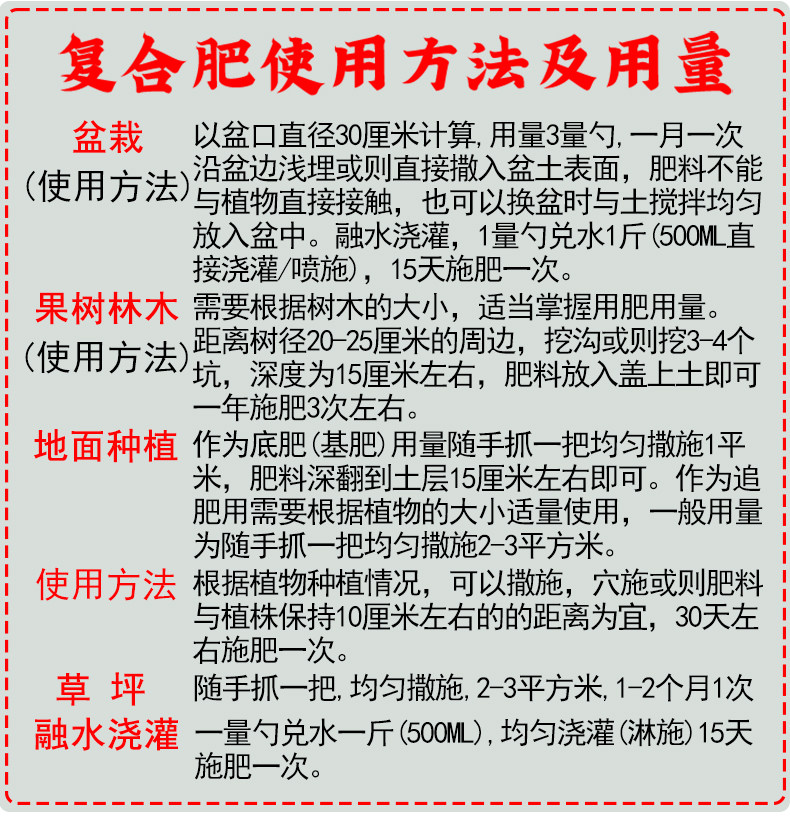 复合肥使用方法及用量

盆栽
(使用方法)
以盆口直径30厘米计算,用量3量勺,一月一次沿盆边浅埋或则直接撒入盆土表面，肥料不能与植物直接接触，也可以换盆时与土搅拌均匀放入盆中。融水浇灌，1量勺兑水1斤(500ML直接浇灌/喷施)，15天施肥一次。

果树林木
(使用方法)
需要根据树木的大小，适当掌握用肥用量。距离树径20-25厘米的周边，挖沟或则挖3-4个坑，深度为15厘米左右，肥料放入盖上土即可一年施肥3次左右。

地面种植
作为底肥(基肥)用量随手抓一把均匀撒施1平米，肥料深翻到土层15厘米左右即可。作为追肥用需要根据植物的大小适量使用，一般用量为随手抓一把均匀撒施2-3平方米。

使用方法
根据植物种植情况，可以撒施，穴施或则肥料与植株保持10厘米左右的的距离为宜，30天左右施肥一次。

草 坪
随手抓一把,均匀撒施,2-3平方米,1-2个月1次

融水浇灌
一量勺兑水一斤(500ML),均匀浇灌(淋施)15天施肥一次。